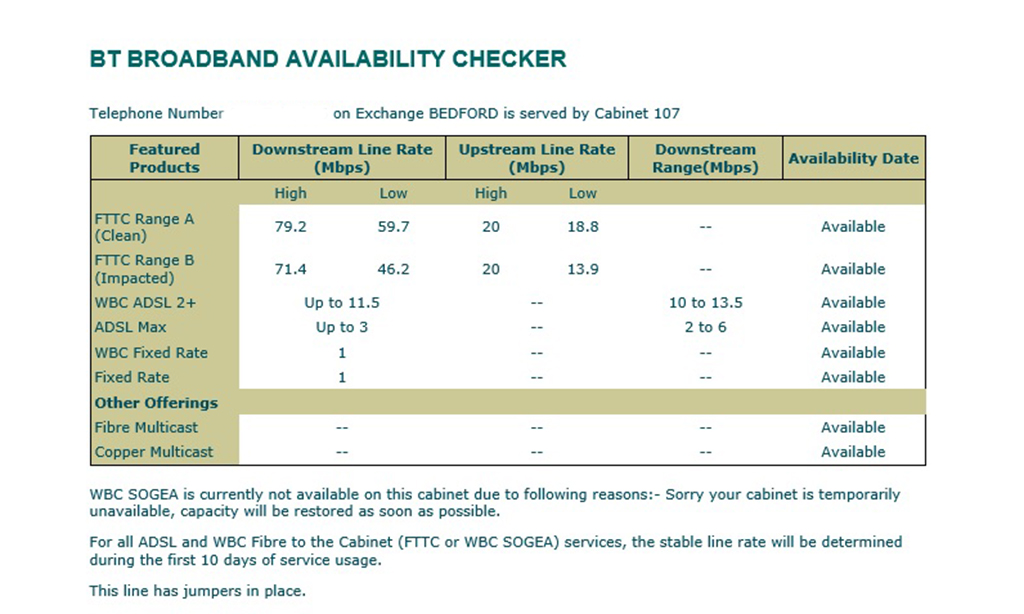 BT BROADBAND AVAILABILITY CHECKER

Telephone Number on Exchange BEDFORD is served by Cabinet 107

| Featured Products | Downstream Line Rate (Mbps) | | Upstream Line Rate (Mbps) | | Downstream Range(Mbps) | Availability Date |
|---|---|---|---|---|---|---|
| | High | Low | High | Low | | |
| FTTC Range A (Clean) | 79.2 | 59.7 | 20 | 18.8 | -- | Available |
| FTTC Range B (Impacted) | 71.4 | 46.2 | 20 | 13.9 | -- | Available |
| WBC ADSL 2+ | Up to 11.5 | | -- | | 10 to 13.5 | Available |
| ADSL Max | Up to 3 | | -- | | 2 to 6 | Available |
| WBC Fixed Rate | 1 | | -- | | -- | Available |
| Fixed Rate | 1 | | -- | | -- | Available |
| Other Offerings | | | | | | |
| Fibre Multicast | -- | | -- | | -- | Available |
| Copper Multicast | -- | | -- | | -- | Available |

WBC SOGEA is currently not available on this cabinet due to following reasons:- Sorry your cabinet is temporarily unavailable, capacity will be restored as soon as possible.

For all ADSL and WBC Fibre to the Cabinet (FTTC or WBC SOGEA) services, the stable line rate will be determined during the first 10 days of service usage.

This line has jumpers in place.